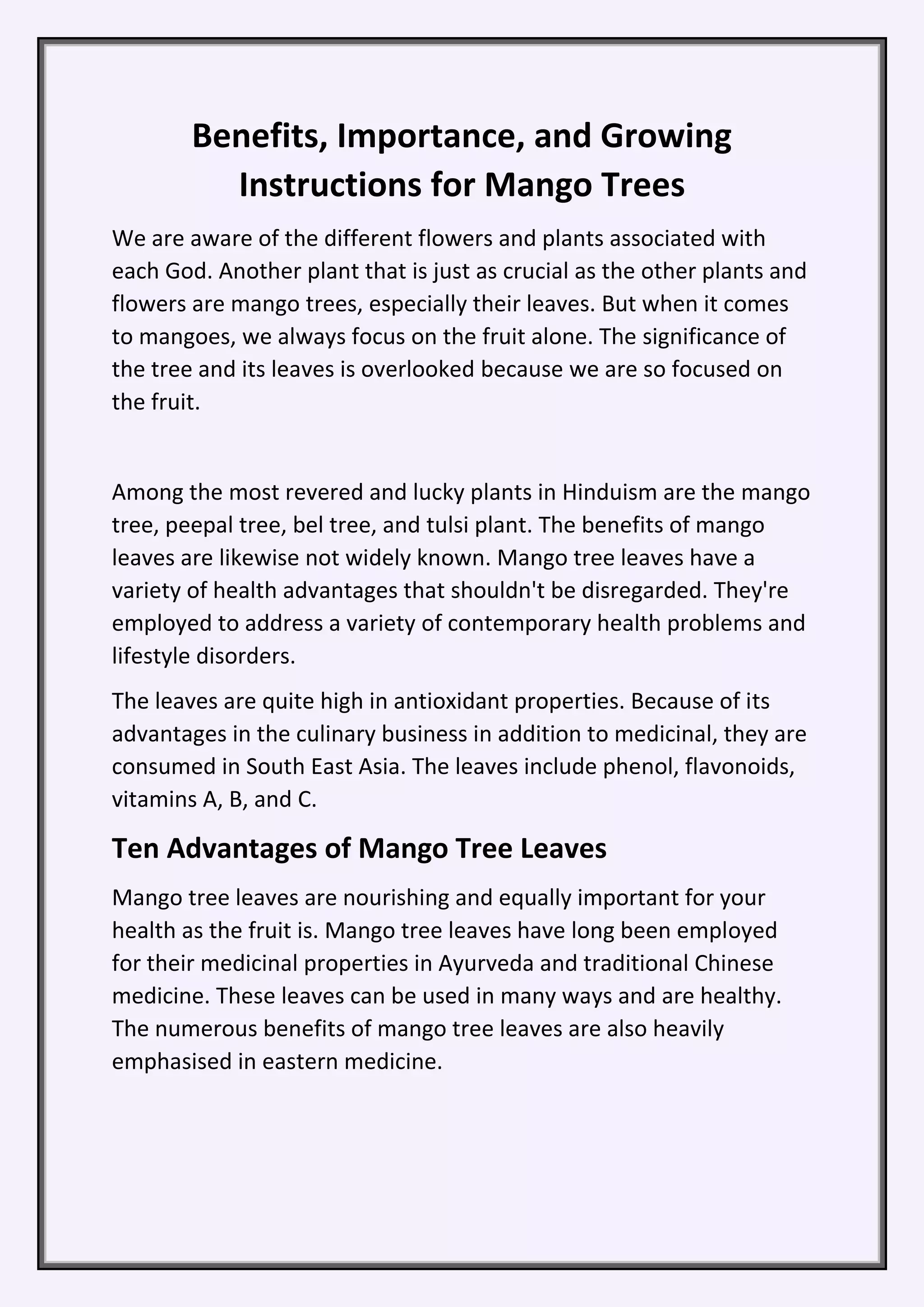 Benefits, Importance, and Growing Instructions for Mango Trees

We are aware of the different flowers and plants associated with each God. Another plant that is just as crucial as the other plants and flowers are mango trees, especially their leaves. But when it comes to mangoes, we always focus on the fruit alone. The significance of the tree and its leaves is overlooked because we are so focused on the fruit.

Among the most revered and lucky plants in Hinduism are the mango tree, peepal tree, bel tree, and tulsi plant. The benefits of mango leaves are likewise not widely known. Mango tree leaves have a variety of health advantages that shouldn't be disregarded. They're employed to address a variety of contemporary health problems and lifestyle disorders.

The leaves are quite high in antioxidant properties. Because of its advantages in the culinary business in addition to medicinal, they are consumed in South East Asia. The leaves include phenol, flavonoids, vitamins A, B, and C.

Ten Advantages of Mango Tree Leaves

Mango tree leaves are nourishing and equally important for your health as the fruit is. Mango tree leaves have long been employed for their medicinal properties in Ayurveda and traditional Chinese medicine. These leaves can be used in many ways and are healthy. The numerous benefits of mango tree leaves are also heavily emphasised in eastern medicine.